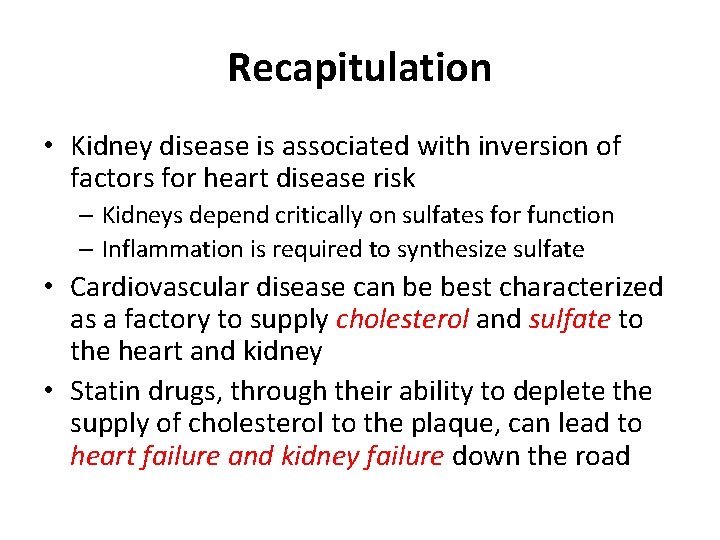 Recapitulation

• Kidney disease is associated with inversion of factors for heart disease risk
– Kidneys depend critically on sulfates for function
– Inflammation is required to synthesize sulfate
• Cardiovascular disease can be best characterized as a factory to supply cholesterol and sulfate to the heart and kidney
• Statin drugs, through their ability to deplete the supply of cholesterol to the plaque, can lead to heart failure and kidney failure down the road